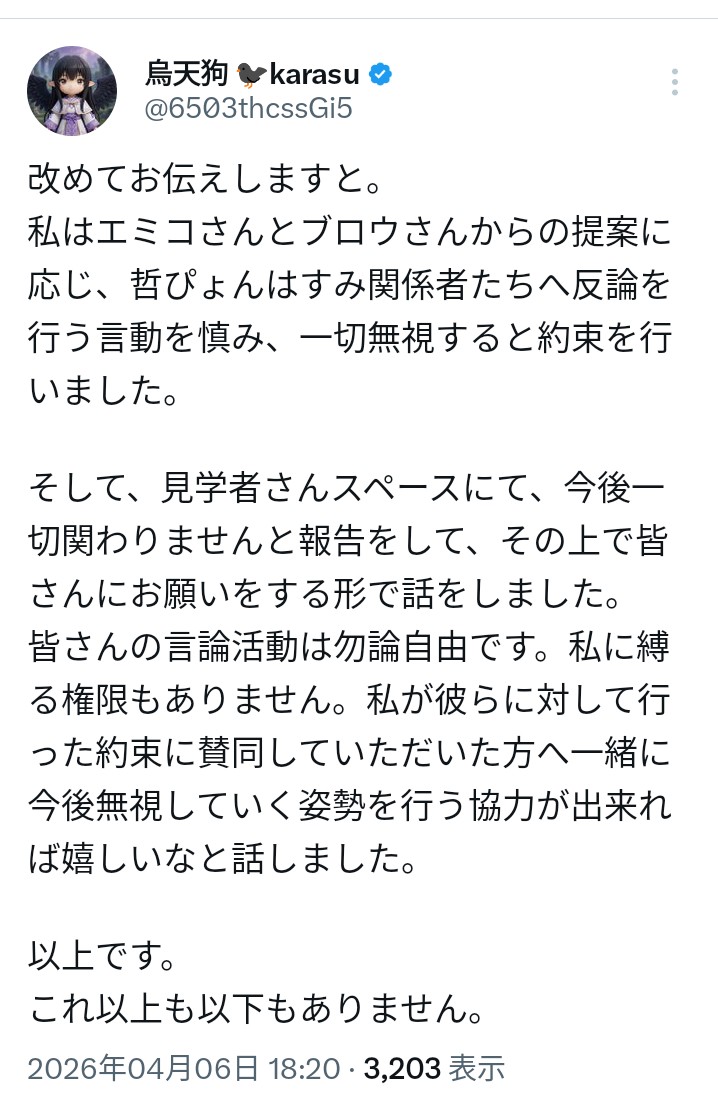 烏天狗 🐦‍⬛karasu
@6503thcssGi5

改めてお伝えしますと。
私はエミコさんとブロウさんからの提案に応じ、哲ぴょんはすみ関係者たちへ反論を行う言動を慎み、一切無視すると約束を行いました。

そして、見学者さんスペースにて、今後一切関わりませんと報告をして、その上で皆さんにお願いをする形で話をしました。
皆さんの言論活動は勿論自由です。私に縛る権限もありません。私が彼らに対して行った約束に賛同していただいた方へ一緒に今後無視していく姿勢を行う協力が出来れば嬉しいなと話しました。

以上です。
これ以上も以下もありません。

2026年04月06日 18:20 · 3,203 表示